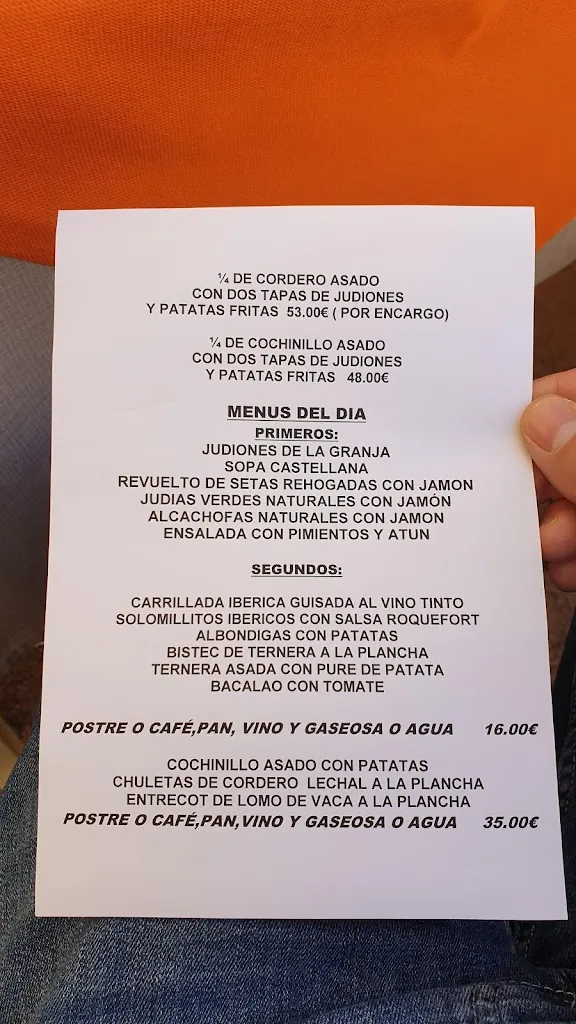 ¼ DE CORDERO ASADO
CON DOS TAPAS DE JUDIONES
Y PATATAS FRITAS 53.00€ ( POR ENCARGO)

¼ DE COCHINILLO ASADO
CON DOS TAPAS DE JUDIONES
Y PATATAS FRITAS 48.00€

MENUS DEL DIA
PRIMEROS:
JUDIONES DE LA GRANJA
SOPA CASTELLANA
REVUELTO DE SETAS REHOGADAS CON JAMON
JUDIAS VERDES NATURALES CON JAMÓN
ALCACHOFAS NATURALES CON JAMON
ENSALADA CON PIMIENTOS Y ATUN

SEGUNDOS:

CARRILLADA IBERICA GUISADA AL VINO TINTO
SOLOMILLITOS IBERICOS CON SALSA ROQUEFORT
ALBONDIGAS CON PATATAS
BISTEC DE TERNERA A LA PLANCHA
TERNERA ASADA CON PURE DE PATATA
BACALAO CON TOMATE

POSTRE O CAFÉ,PAN, VINO Y GASEOSA O AGUA 16.00€

COCHINILLO ASADO CON PATATAS
CHULETAS DE CORDERO LECHAL A LA PLANCHA
ENTRECOT DE LOMO DE VACA A LA PLANCHA
POSTRE O CAFÉ,PAN,VINO Y GASEOSA O AGUA 35.00€